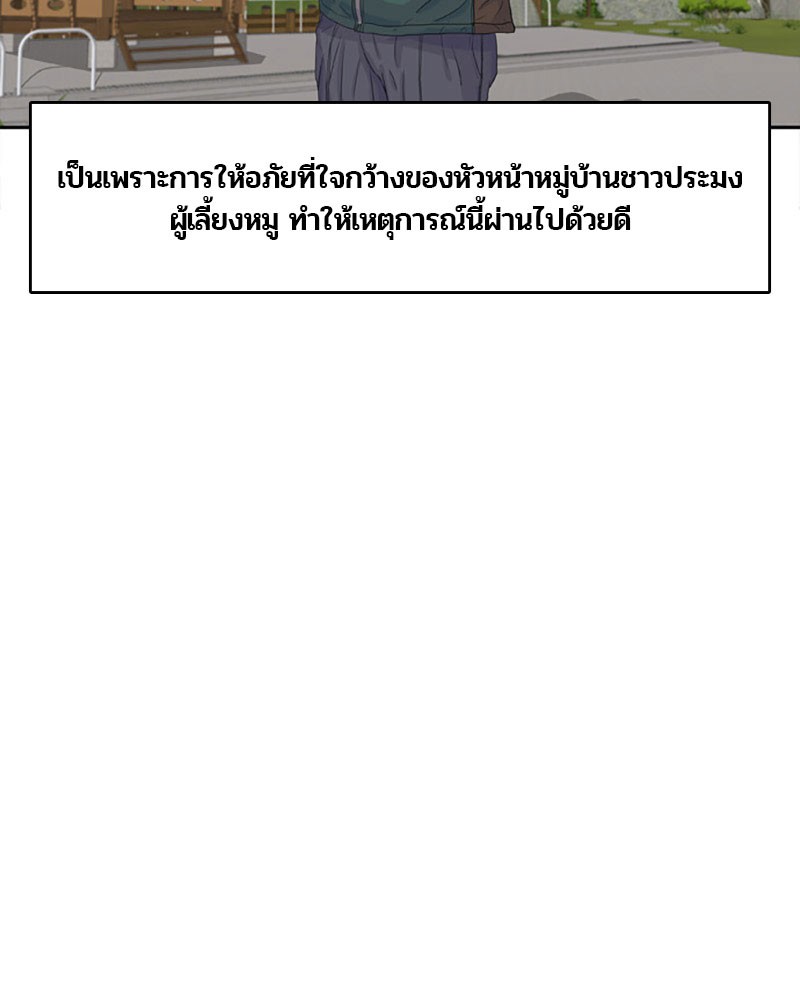 เป็นเพราะการให้อภัยที่ใจกว้างของหัวหน้าหมู่บ้านชาวประมงผู้เลี้ยงหมู ทำให้เหตุการณ์นี้ผ่านไปด้วยดี